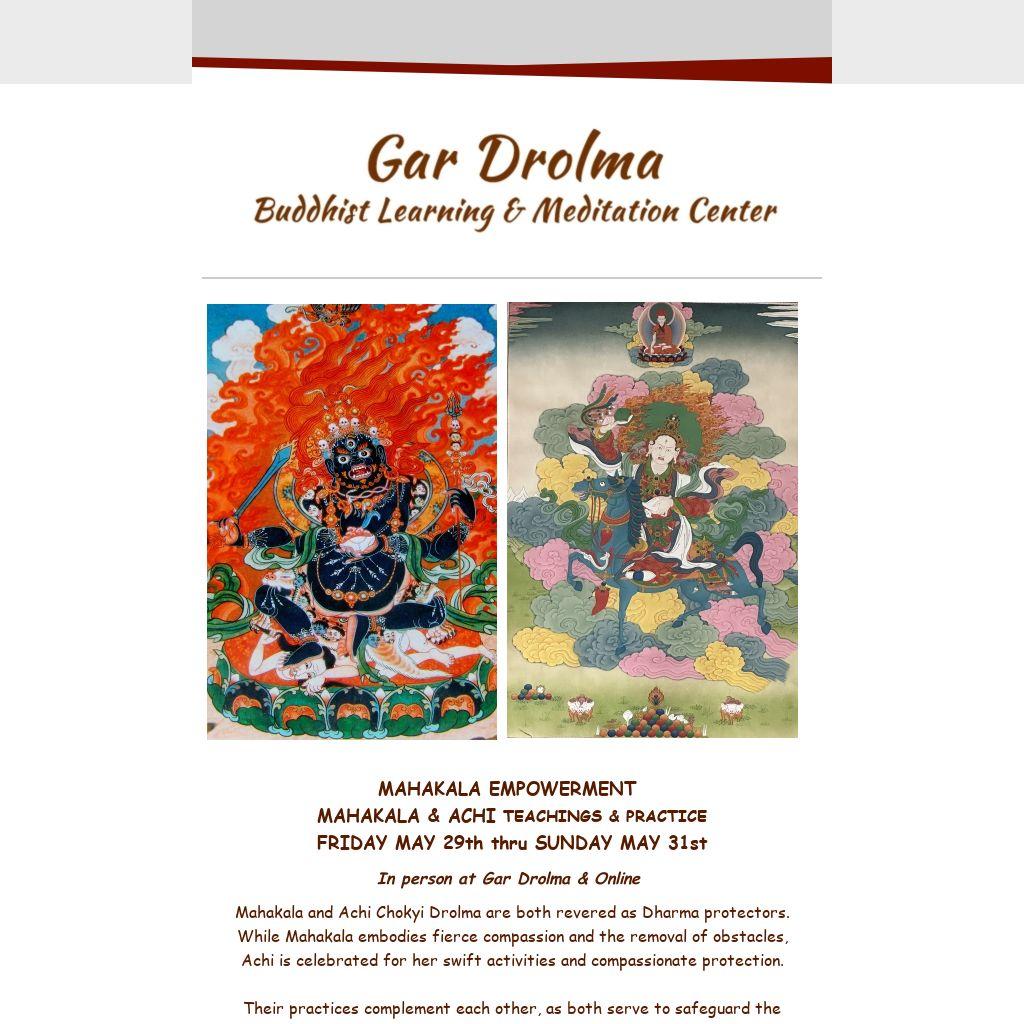 Gar Drolma
Buddhist Learning & Meditation Center

MAHAKALA EMPOWERMENT
MAHAKALA & ACHI TEACHINGS & PRACTICE
FRIDAY MAY 29th thru SUNDAY MAY 31st

In person at Gar Drolma & Online

Mahakala and Achi Chokyi Drolma are both revered as Dharma protectors. While Mahakala embodies fierce compassion and the removal of obstacles, Achi is celebrated for her swift activities and compassionate protection.

Their practices complement each other, as both serve to safeguard the